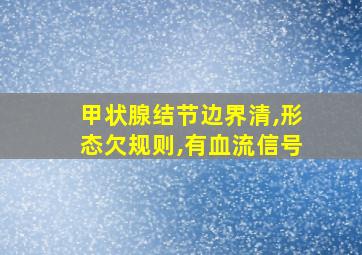 甲状腺结节边界清,形态欠规则,有血流信号